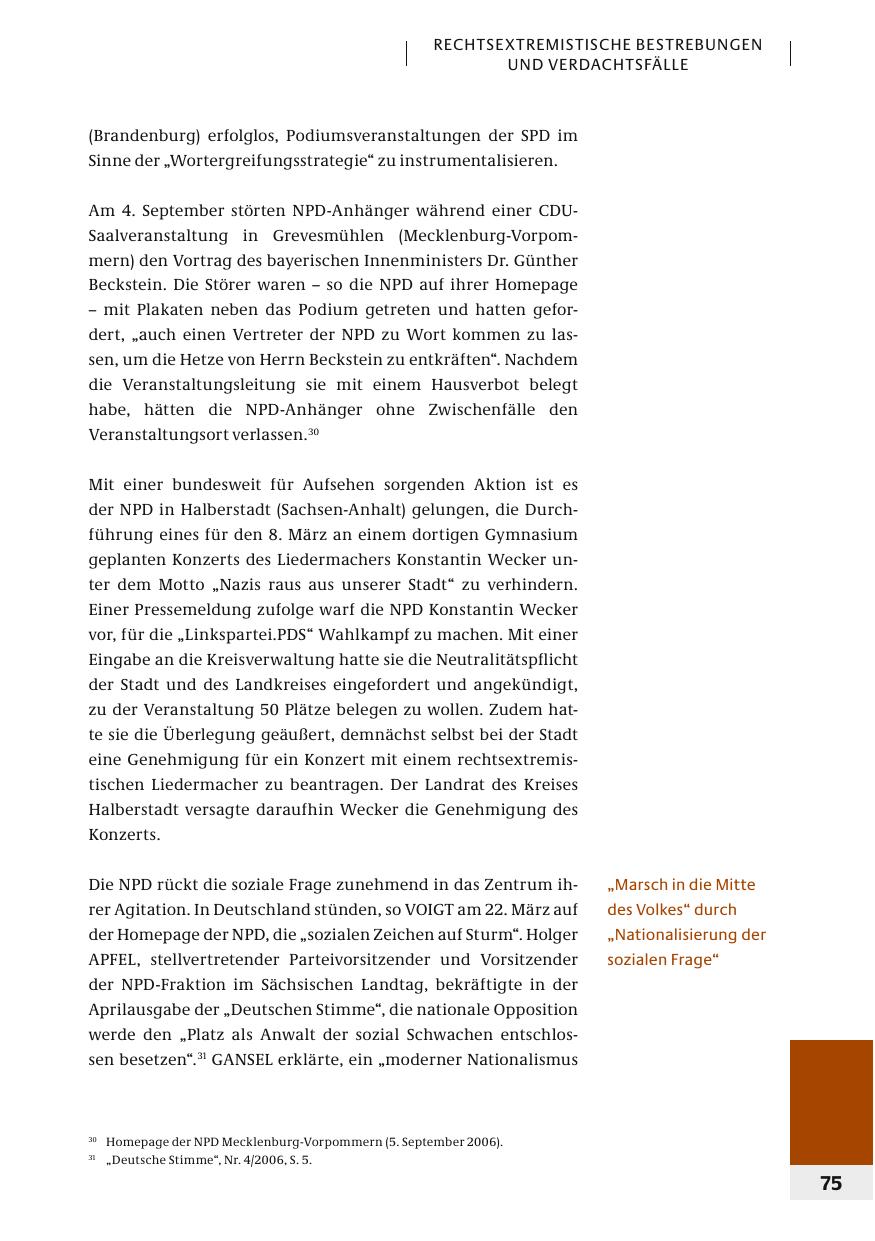 RECHTSEXTREMISTISCHE BESTREBUNGEN UND VERDACHTSFÄLLE

(Brandenburg) erfolglos, Podiumsveranstaltungen der SPD im Sinne der „Wortergreifungsstrategie“ zu instrumentalisieren.

Am 4. September störten NPD-Anhänger während einer CDU-Saalveranstaltung in Grevesmühlen (Mecklenburg-Vorpommern) den Vortrag des bayerischen Innenministers Dr. Günther Beckstein. Die Störer waren – so die NPD auf ihrer Homepage – mit Plakaten neben das Podium getreten und hatten gefordert, „auch einen Vertreter der NPD zu Wort kommen zu lassen, um die Hetze von Herrn Beckstein zu entkräften“. Nachdem die Veranstaltungsleitung sie mit einem Hausverbot belegt habe, hätten die NPD-Anhänger ohne Zwischenfälle den Veranstaltungsort verlassen.$^{30}$

Mit einer bundesweit für Aufsehen sorgenden Aktion ist es der NPD in Halberstadt (Sachsen-Anhalt) gelungen, die Durchführung eines für den 8. März an einem dortigen Gymnasium geplanten Konzerts des Liedermachers Konstantin Wecker unter dem Motto „Nazis raus aus unserer Stadt“ zu verhindern. Einer Pressemeldung zufolge warf die NPD Konstantin Wecker vor, für die „Linkspartei.PDS“ Wahlkampf zu machen. Mit einer Eingabe an die Kreisverwaltung hatte sie die Neutralitätspflicht der Stadt und des Landkreises eingefordert und angekündigt, zu der Veranstaltung 50 Plätze belegen zu wollen. Zudem hatte sie die Überlegung geäußert, demnächst selbst bei der Stadt eine Genehmigung für ein Konzert mit einem rechtsextremistischen Liedermacher zu beantragen. Der Landrat des Kreises Halberstadt versagte daraufhin Wecker die Genehmigung des Konzerts.

Die NPD rückt die soziale Frage zunehmend in das Zentrum ihrer Agitation. In Deutschland stünden, so VOIGT am 22. März auf der Homepage der NPD, die „sozialen Zeichen auf Sturm“. Holger APFEL, stellvertretender Parteivorsitzender und Vorsitzender der NPD-Fraktion im Sächsischen Landtag, bekräftigte in der Aprilausgabe der „Deutschen Stimme“, die nationale Opposition werde den „Platz als Anwalt der sozial Schwachen entschlossen besetzen“.$^{31}$ GANSEL erklärte, ein „moderner Nationalismus

„Marsch in die Mitte des Volkes“ durch „Nationalisierung der sozialen Frage“

$^{30}$ Homepage der NPD Mecklenburg-Vorpommern (5. September 2006).
$^{31}$ „Deutsche Stimme“, Nr. 4/2006, S. 5.

75